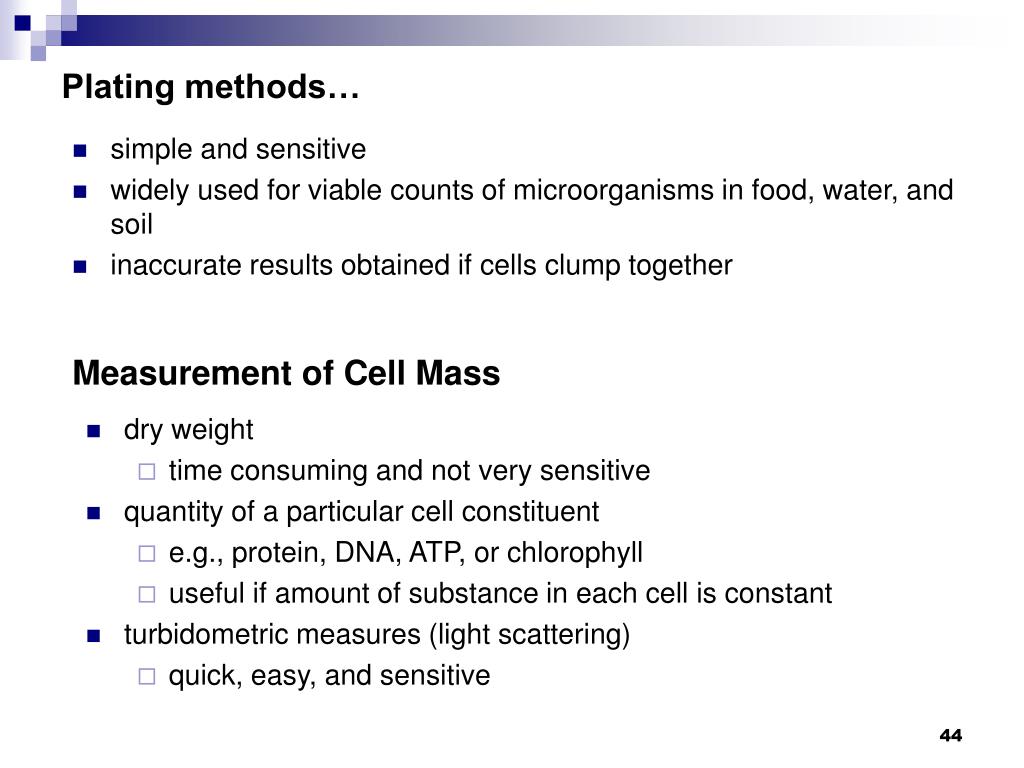 Plating methods…

- simple and sensitive
- widely used for viable counts of microorganisms in food, water, and soil
- inaccurate results obtained if cells clump together

Measurement of Cell Mass

- dry weight
  - time consuming and not very sensitive
- quantity of a particular cell constituent
  - e.g., protein, DNA, ATP, or chlorophyll
  - useful if amount of substance in each cell is constant
- turbidometric measures (light scattering)
  - quick, easy, and sensitive

44